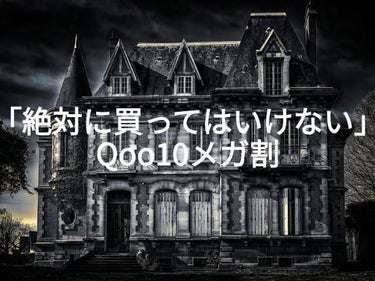 「絶対に買ってはいけない」
Qoo10メガ割